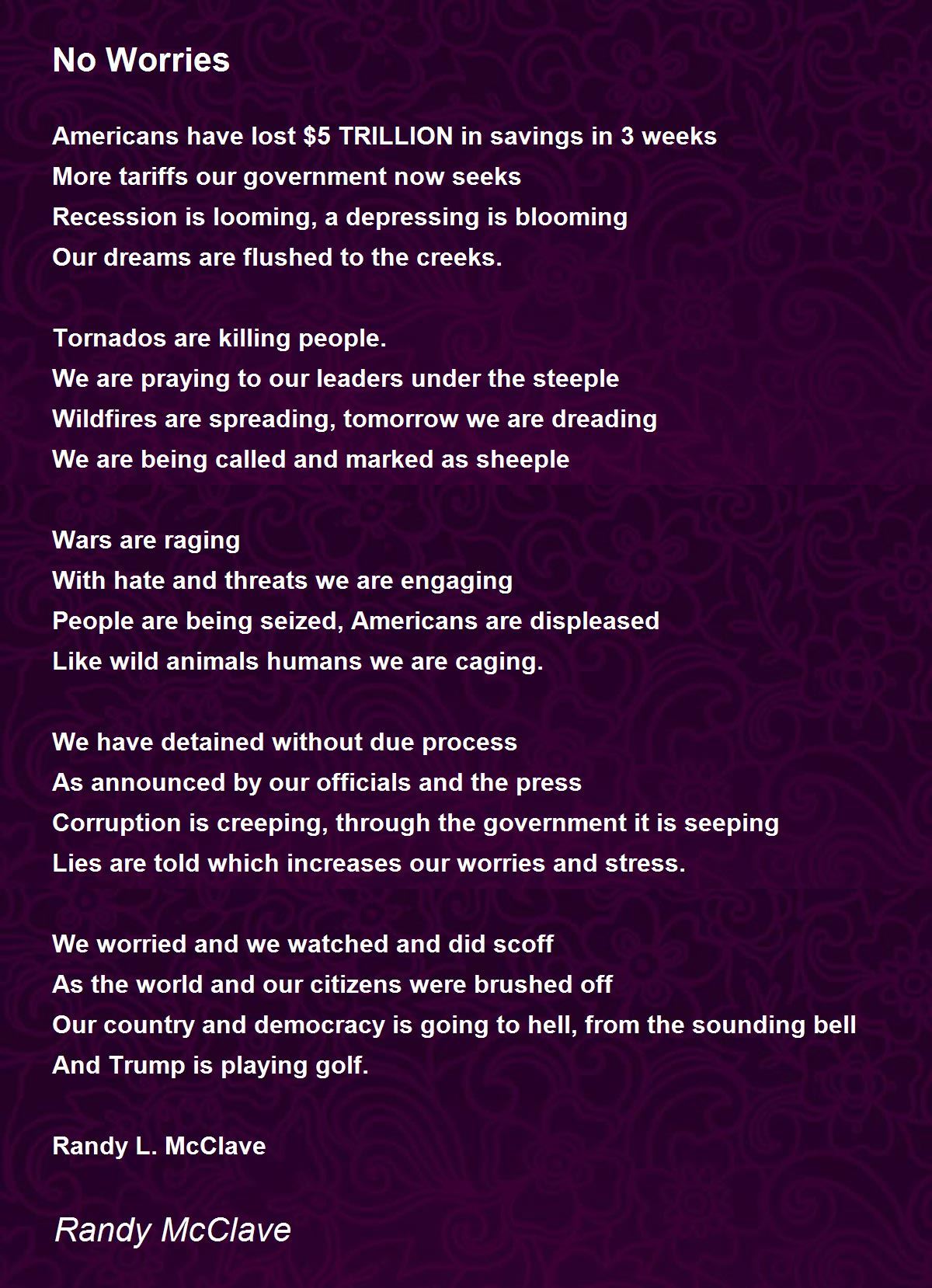 No Worries

Americans have lost \$5 TRILLION in savings in 3 weeks
More tariffs our government now seeks
Recession is looming, a depressing is blooming
Our dreams are flushed to the creeks.

Tornados are killing people.
We are praying to our leaders under the steeple
Wildfires are spreading, tomorrow we are dreading
We are being called and marked as sheeple

Wars are raging
With hate and threats we are engaging
People are being seized, Americans are displeased
Like wild animals humans we are caging.

We have detained without due process
As announced by our officials and the press
Corruption is creeping, through the government it is seeping
Lies are told which increases our worries and stress.

We worried and we watched and did scoff
As the world and our citizens were brushed off
Our country and democracy is going to hell, from the sounding bell
And Trump is playing golf.

Randy L. McClave

Randy McClave